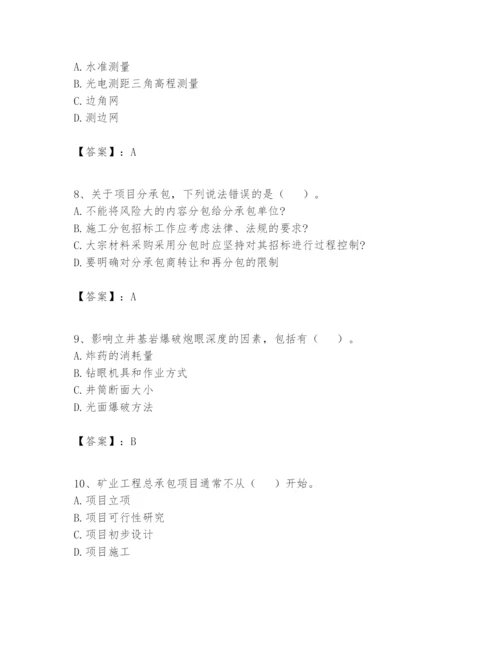 A. 水准测量
B. 光电测距三角高程测量
C. 边角网
D. 测边网

【答案】：A

8、关于项目分承包，下列说法错误的是（　）。
A. 不能将风险大的内容分包给分承包单位?
B. 施工分包招标工作应考虑法律、法规的要求?
C. 大宗材料采购采用分包时应坚持对其招标进行过程控制?
D. 要明确对分承包商转让和再分包的限制

【答案】：A

9、影响立井基岩爆破炮眼深度的因素，包括有（　）。
A. 炸药的消耗量
B. 钻眼机具和作业方式
C. 井筒断面大小
D. 光面爆破方法

【答案】：B

10、矿业工程总承包项目通常不从（　）开始。
A. 项目立项
B. 项目可行性研究
C. 项目初步设计
D. 项目施工